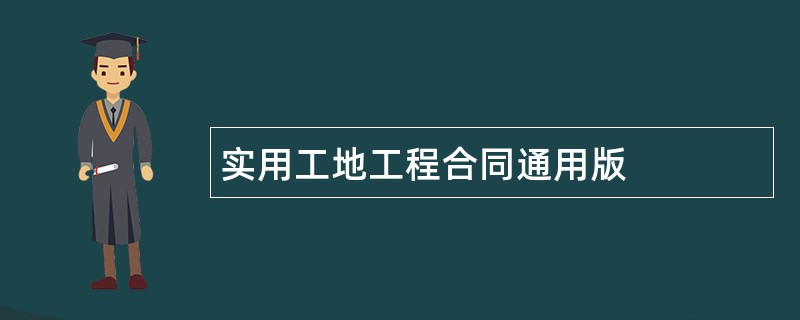 实用工地工程合同通用版